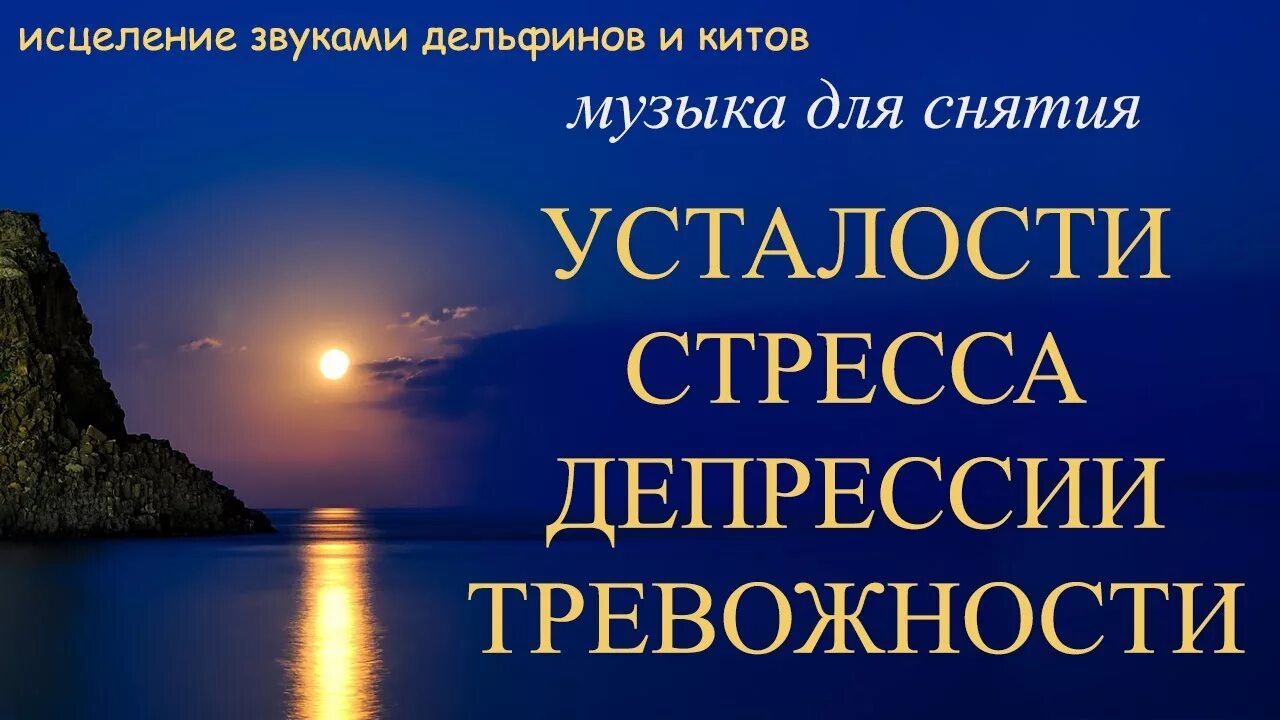 исцеление звуками дельфинов и китов

музыка для снятия

УСТАЛОСТИ
СТРЕССА
ДЕПРЕССИИ
ТРЕВОЖНОСТИ